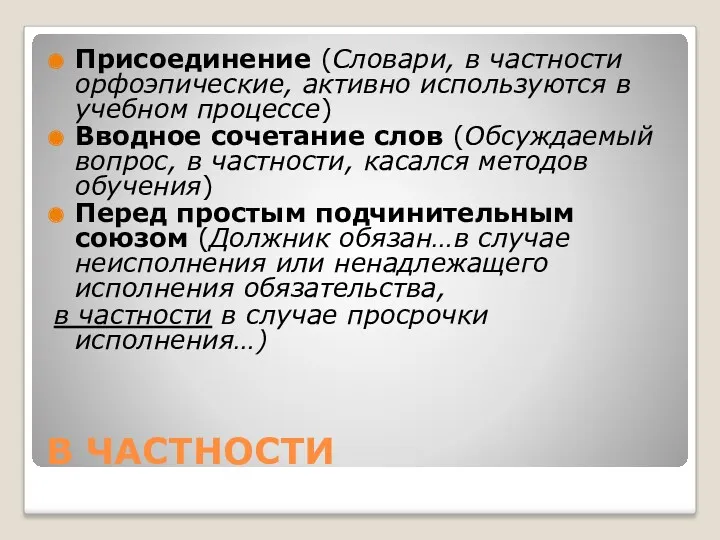 Присоединение (Словари, в частности орфоэпические, активно используются в учебном процессе)

Вводное сочетание слов (Обсуждаемый вопрос, в частности, касался методов обучения)

Перед простым подчинительным союзом (Должник обязан…в случае неисполнения или ненадлежащего исполнения обязательства, в частности в случае просрочки исполнения…)

В ЧАСТНОСТИ